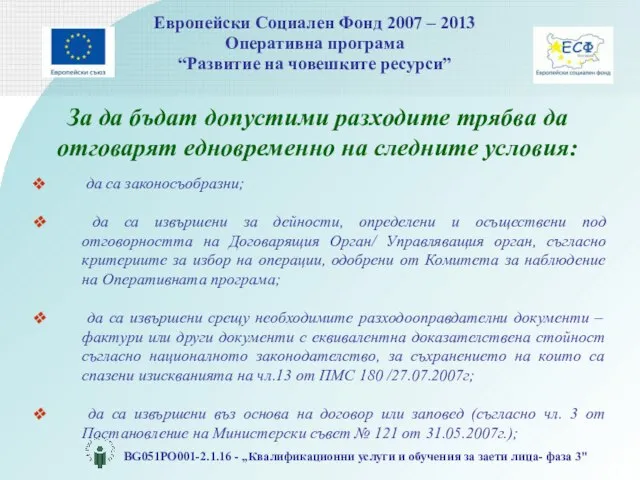 Европейски съюз

Европейски Социален Фонд 2007 – 2013
Оперативна програма
“Развитие на човешките ресурси”

ЕСФ
Европейски социален фонд

За да бъдат допустими разходите трябва да отговарят едновременно на следните условия:

❖ да са законосъобразни;

❖ да са извършени за дейности, определени и осъществени под отговорността на Договарящия Орган/ Управляващия орган, съгласно критериите за избор на операции, одобрени от Комитета за наблюдение на Оперативната програма;

❖ да са извършени срещу необходимите разходооправдателни документи – фактури или други документи с еквивалентна доказателствена стойност съгласно националното законодателство, за съхранението на които са спазени изискванията на чл.13 от ПМС 180 /27.07.2007г;

❖ да са извършени въз основа на договор или заповед (съгласно чл. 3 от Постановление на Министерски съвет № 121 от 31.05.2007г.);

BG051PO001-2.1.16 - „Квалификационни услуги и обучения за заети лица- фаза 3"